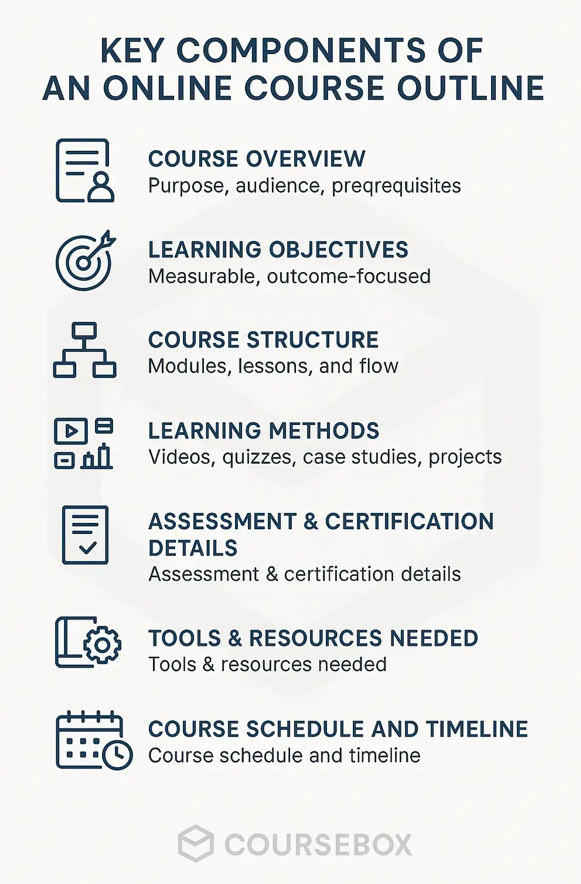 KEY COMPONENTS OF AN ONLINE COURSE OUTLINE

COURSE OVERVIEW
Purpose, audience, preqrequisites

LEARNING OBJECTIVES
Measurable, outcome-focused

COURSE STRUCTURE
Modules, lessons, and flow

LEARNING METHODS
Videos, quizzes, case studies, projects

ASSESSMENT & CERTIFICATION DETAILS
Assessment & certification details

TOOLS & RESOURCES NEEDED
Tools & resources needed

COURSE SCHEDULE AND TIMELINE
Course schedule and timeline

COURSEBOX